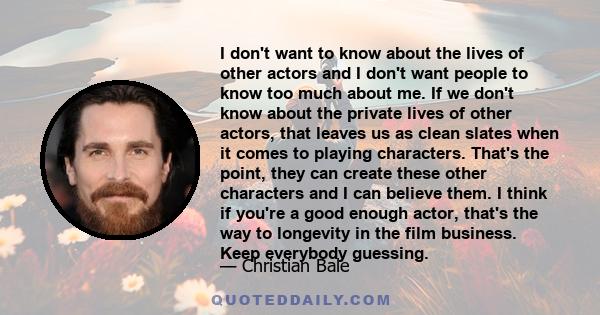 I don't want to know about the lives of other actors and I don't want people to know too much about me. If we don't know about the private lives of other actors, that leaves us as clean slates when it comes to playing characters. That's the point, they can create these other characters and I can believe them. I think if you're a good enough actor, that's the way to longevity in the film business. Keep everybody guessing.

— Christian Bale

QUOTEDDAILY.COM